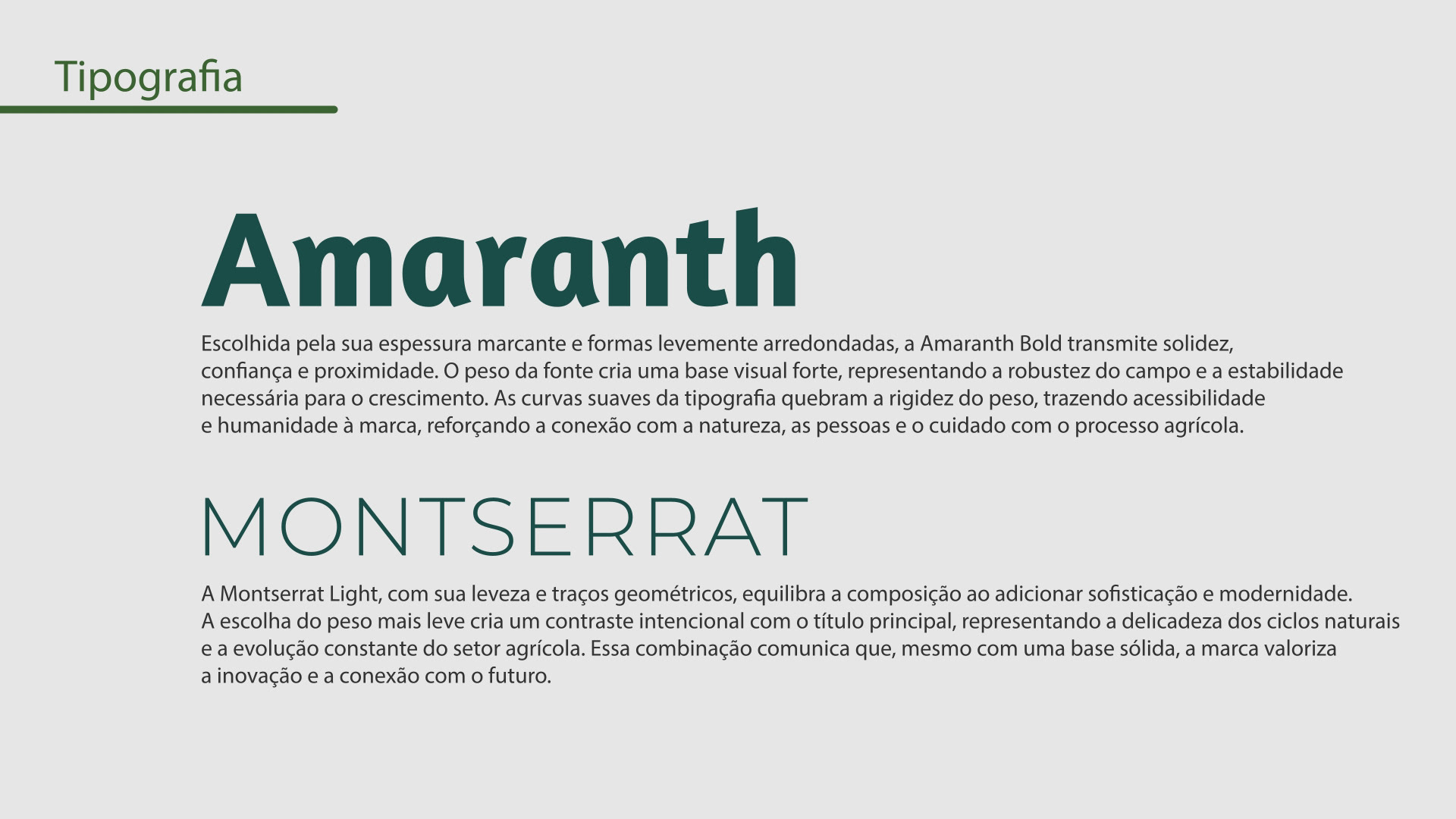 Tipografia

Amaranth

Escolhida pela sua espessura marcante e formas levemente arredondadas, a Amaranth Bold transmite solidez, confiança e proximidade. O peso da fonte cria uma base visual forte, representando a robustez do campo e a estabilidade necessária para o crescimento. As curvas suaves da tipografia quebram a rigidez do peso, trazendo acessibilidade e humanidade à marca, reforçando a conexão com a natureza, as pessoas e o cuidado com o processo agrícola.

MONTSERRAT

A Montserrat Light, com sua leveza e traços geométricos, equilibra a composição ao adicionar sofisticação e modernidade. A escolha do peso mais leve cria um contraste intencional com o título principal, representando a delicadeza dos ciclos naturais e a evolução constante do setor agrícola. Essa combinação comunica que, mesmo com uma base sólida, a marca valoriza a inovação e a conexão com o futuro.